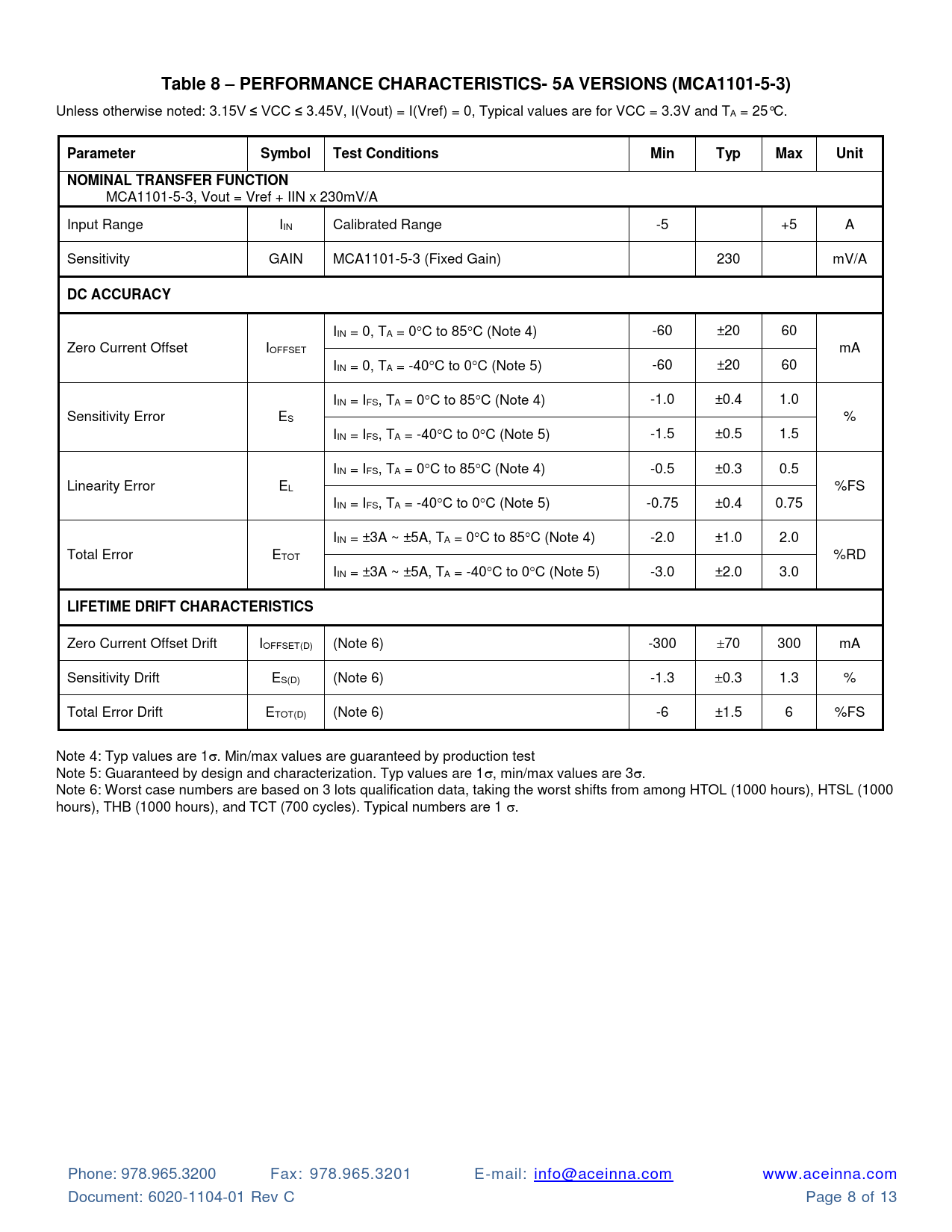 Table 8 – PERFORMANCE CHARACTERISTICS- 5A VERSIONS (MCA1101-5-3)

Unless otherwise noted: 3.15V ≤ VCC ≤ 3.45V, I(Vout) = I(Vref) = 0, Typical values are for VCC = 3.3V and $T_A$ = 25°C.

| Parameter | Symbol | Test Conditions | Min | Typ | Max | Unit |
|---|---|---|---|---|---|---|
| NOMINAL TRANSFER FUNCTION MCA1101-5-3, Vout = Vref + IIN x 230mV/A | | | | | | |
| Input Range | $I_{IN}$ | Calibrated Range | -5 | | +5 | A |
| Sensitivity | GAIN | MCA1101-5-3 (Fixed Gain) | | 230 | | mV/A |
| DC ACCURACY | | | | | | |
| Zero Current Offset | $I_{OFFSET}$ | $I_{IN}$ = 0, $T_A$ = 0°C to 85°C (Note 4) | -60 | ±20 | 60 | mA |
| | | $I_{IN}$ = 0, $T_A$ = -40°C to 0°C (Note 5) | -60 | ±20 | 60 | |
| Sensitivity Error | $E_S$ | $I_{IN}$ = $I_{FS}$, $T_A$ = 0°C to 85°C (Note 4) | -1.0 | ±0.4 | 1.0 | % |
| | | $I_{IN}$ = $I_{FS}$, $T_A$ = -40°C to 0°C (Note 5) | -1.5 | ±0.5 | 1.5 | |
| Linearity Error | $E_L$ | $I_{IN}$ = $I_{FS}$, $T_A$ = 0°C to 85°C (Note 4) | -0.5 | ±0.3 | 0.5 | %FS |
| | | $I_{IN}$ = $I_{FS}$, $T_A$ = -40°C to 0°C (Note 5) | -0.75 | ±0.4 | 0.75 | |
| Total Error | $E_{TOT}$ | $I_{IN}$ = ±3A ~ ±5A, $T_A$ = 0°C to 85°C (Note 4) | -2.0 | ±1.0 | 2.0 | %RD |
| | | $I_{IN}$ = ±3A ~ ±5A, $T_A$ = -40°C to 0°C (Note 5) | -3.0 | ±2.0 | 3.0 | |
| LIFETIME DRIFT CHARACTERISTICS | | | | | | |
| Zero Current Offset Drift | $I_{OFFSET(D)}$ | (Note 6) | -300 | ±70 | 300 | mA |
| Sensitivity Drift | $E_{S(D)}$ | (Note 6) | -1.3 | ±0.3 | 1.3 | % |
| Total Error Drift | $E_{TOT(D)}$ | (Note 6) | -6 | ±1.5 | 6 | %FS |

Note 4: Typ values are 1σ. Min/max values are guaranteed by production test
Note 5: Guaranteed by design and characterization. Typ values are 1σ, min/max values are 3σ.
Note 6: Worst case numbers are based on 3 lots qualification data, taking the worst shifts from among HTOL (1000 hours), HTSL (1000 hours), THB (1000 hours), and TCT (700 cycles). Typical numbers are 1 σ.

Phone: 978.965.3200 Fax: 978.965.3201 E-mail: info@aceinna.com www.aceinna.com
Document: 6020-1104-01 Rev C Page 8 of 13